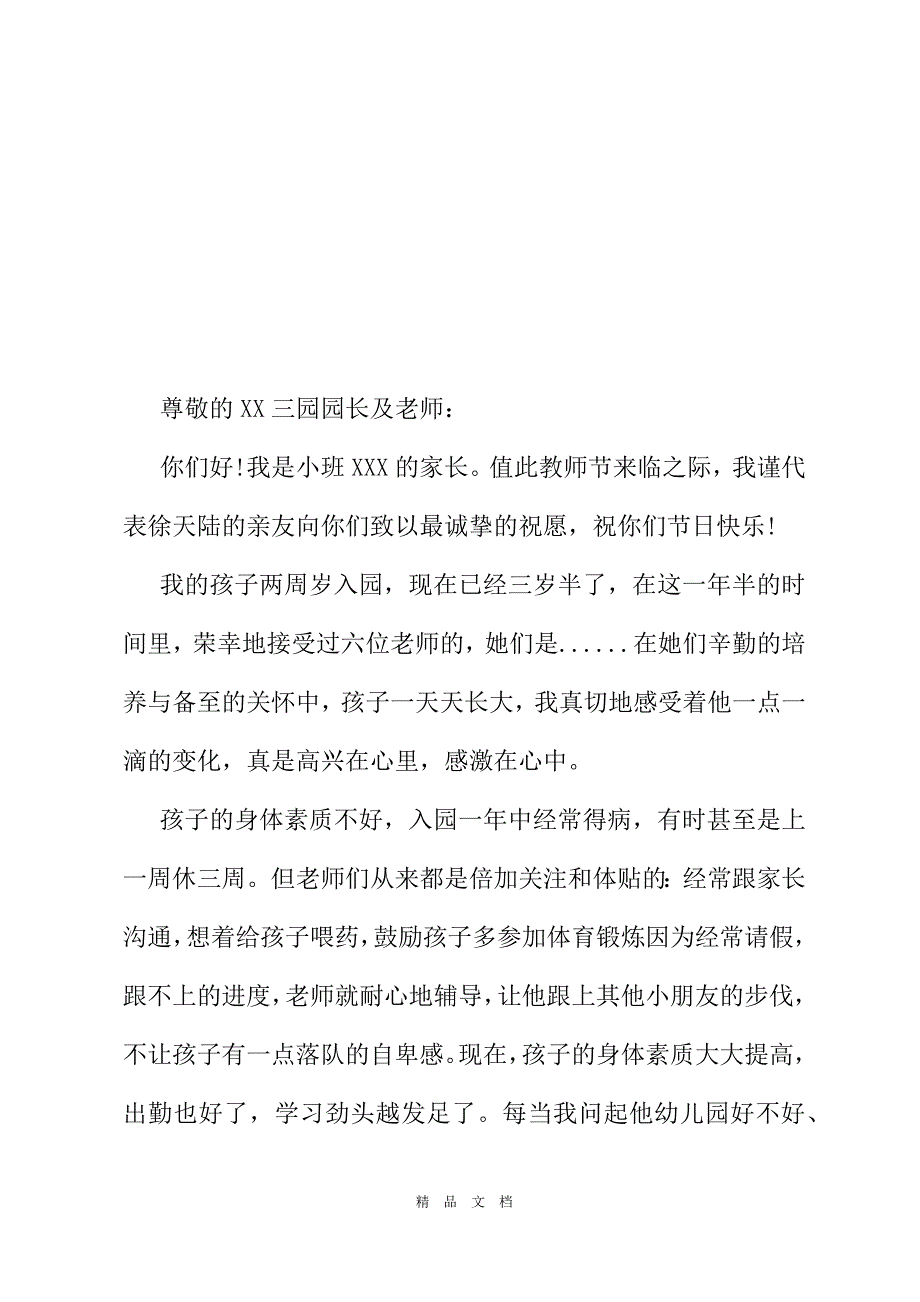 尊敬的XX三园园长及老师：

你们好!我是小班XXX的家长。值此教师节来临之际，我谨代表徐天陆的亲友向你们致以最诚挚的祝愿，祝你们节日快乐!

我的孩子两周岁入园，现在已经三岁半了，在这一年半的时间里，荣幸地接受过六位老师的，她们是......在她们辛勤的培养与备至的关怀中，孩子一天天长大，我真切地感受着他一点一滴的变化，真是高兴在心里，感激在心中。

孩子的身体素质不好，入园一年中经常得病，有时甚至是上一周休三周。但老师们从来都是倍加关注和体贴的:经常跟家长沟通,想着给孩子喂药,鼓励孩子多参加体育锻炼因为经常请假，跟不上的进度,老师就耐心地辅导,让他跟上其他小朋友的步伐，不让孩子有一点落队的自卑感。现在,孩子的身体素质大大提高，出勤也好了，学习劲头越发足了。每当我问起他幼儿园好不好、

精 品 文 档